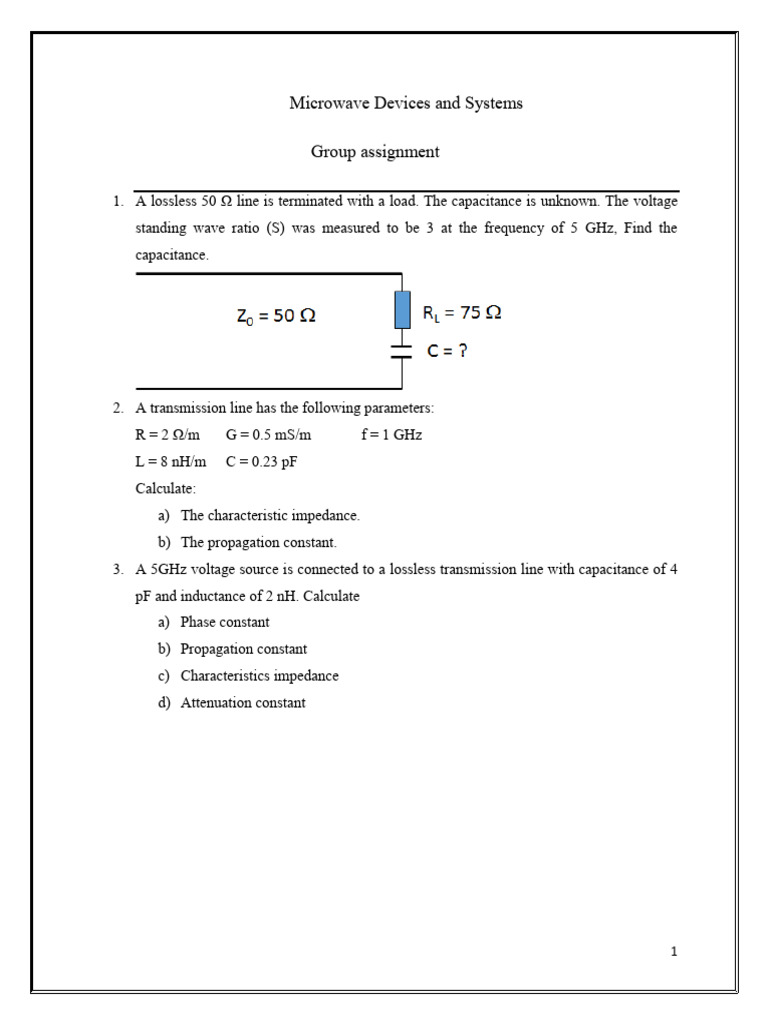 Microwave Devices and Systems

Group assignment

1. A lossless 50 Ω line is terminated with a load. The capacitance is unknown. The voltage standing wave ratio (S) was measured to be 3 at the frequency of 5 GHz, Find the capacitance.

$Z_0 = 50\ \Omega$

$R_L = 75\ \Omega$

C = ?

2. A transmission line has the following parameters:

R = 2 Ω/m G = 0.5 mS/m f = 1 GHz

L = 8 nH/m C = 0.23 pF

Calculate:

a) The characteristic impedance.

b) The propagation constant.

3. A 5GHz voltage source is connected to a lossless transmission line with capacitance of 4 pF and inductance of 2 nH. Calculate

a) Phase constant

b) Propagation constant

c) Characteristics impedance

d) Attenuation constant

1